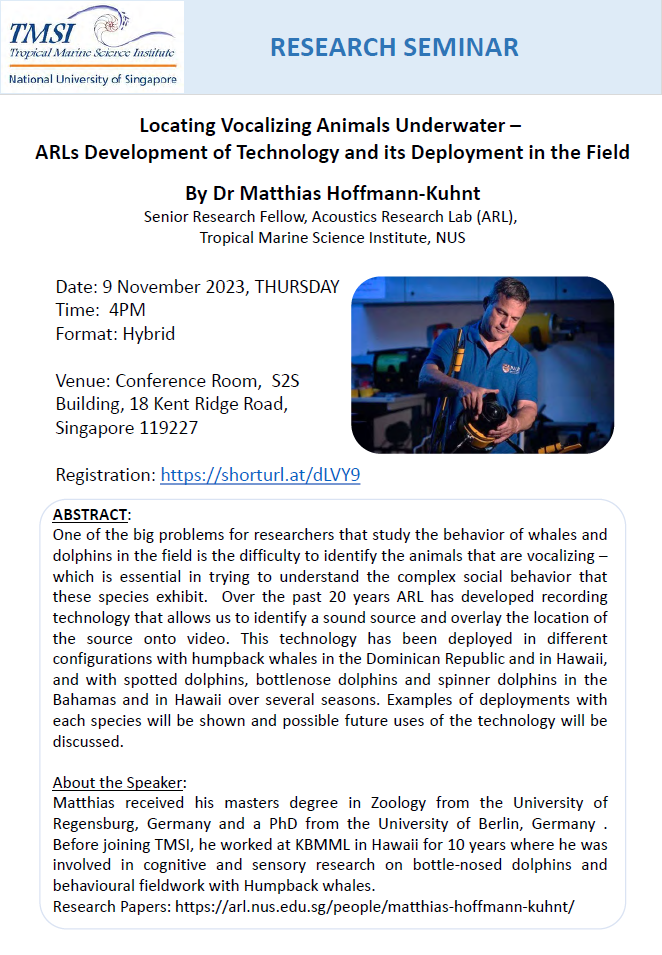 TMSI
Tropical Marine Science Institute
National University of Singapore

RESEARCH SEMINAR

Locating Vocalizing Animals Underwater – ARLs Development of Technology and its Deployment in the Field

By Dr Matthias Hoffmann-Kuhnt
Senior Research Fellow, Acoustics Research Lab (ARL),
Tropical Marine Science Institute, NUS

Date: 9 November 2023, THURSDAY
Time: 4PM
Format: Hybrid

Venue: Conference Room, S2S Building, 18 Kent Ridge Road, Singapore 119227

Registration: https://shorturl.at/dLVY9

ABSTRACT:
One of the big problems for researchers that study the behavior of whales and dolphins in the field is the difficulty to identify the animals that are vocalizing – which is essential in trying to understand the complex social behavior that these species exhibit. Over the past 20 years ARL has developed recording technology that allows us to identify a sound source and overlay the location of the source onto video. This technology has been deployed in different configurations with humpback whales in the Dominican Republic and in Hawaii, and with spotted dolphins, bottlenose dolphins and spinner dolphins in the Bahamas and in Hawaii over several seasons. Examples of deployments with each species will be shown and possible future uses of the technology will be discussed.

About the Speaker:
Matthias received his masters degree in Zoology from the University of Regensburg, Germany and a PhD from the University of Berlin, Germany . Before joining TMSI, he worked at KBMML in Hawaii for 10 years where he was involved in cognitive and sensory research on bottle-nosed dolphins and behavioural fieldwork with Humpback whales.
Research Papers: https://arl.nus.edu.sg/people/matthias-hoffmann-kuhnt/